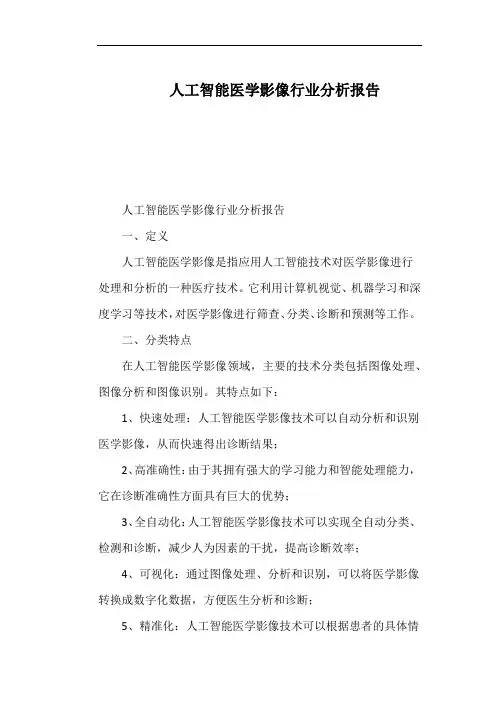 人工智能医学影像行业分析报告

人工智能医学影像行业分析报告

一、定义

人工智能医学影像是指应用人工智能技术对医学影像进行处理和分析的一种医疗技术。它利用计算机视觉、机器学习和深度学习等技术，对医学影像进行筛查、分类、诊断和预测等工作。

二、分类特点

在人工智能医学影像领域，主要的技术分类包括图像处理、图像分析和图像识别。其特点如下：

1、快速处理：人工智能医学影像技术可以自动分析和识别医学影像，从而快速得出诊断结果；

2、高准确性：由于其拥有强大的学习能力和智能处理能力，它在诊断准确性方面具有巨大的优势；

3、全自动化：人工智能医学影像技术可以实现全自动分类、检测和诊断，减少人为因素的干扰，提高诊断效率；

4、可视化：通过图像处理、分析和识别，可以将医学影像转换成数字化数据，方便医生分析和诊断；

5、精准化：人工智能医学影像技术可以根据患者的具体情